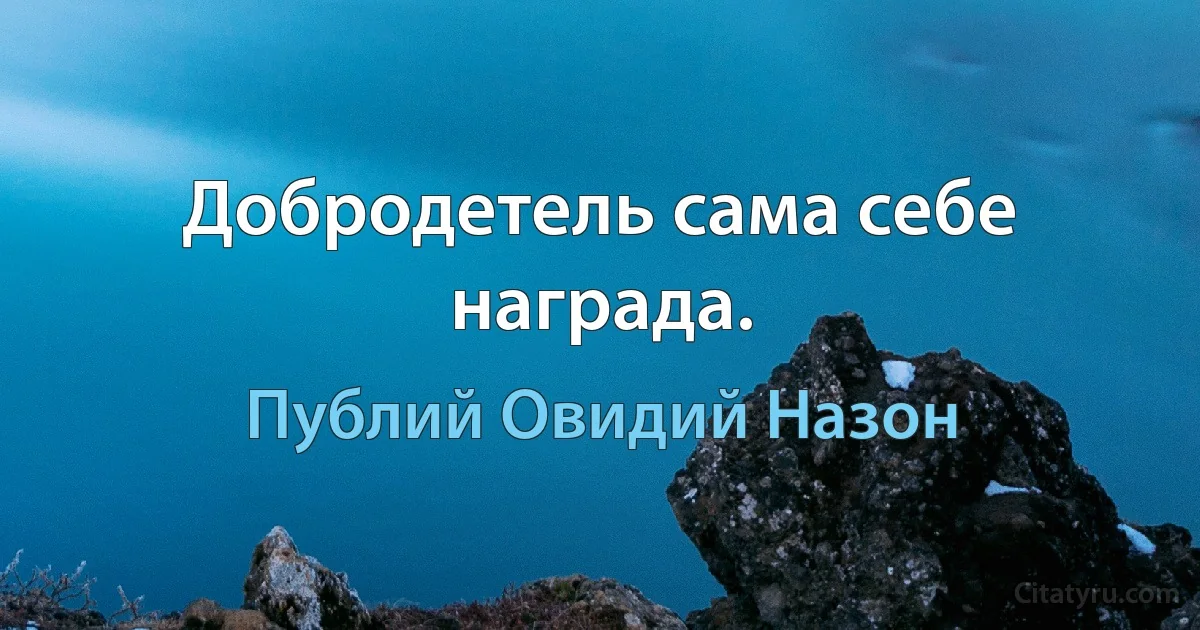 Добродетель сама себе награда.

Публий Овидий Назон

Citatyru.com